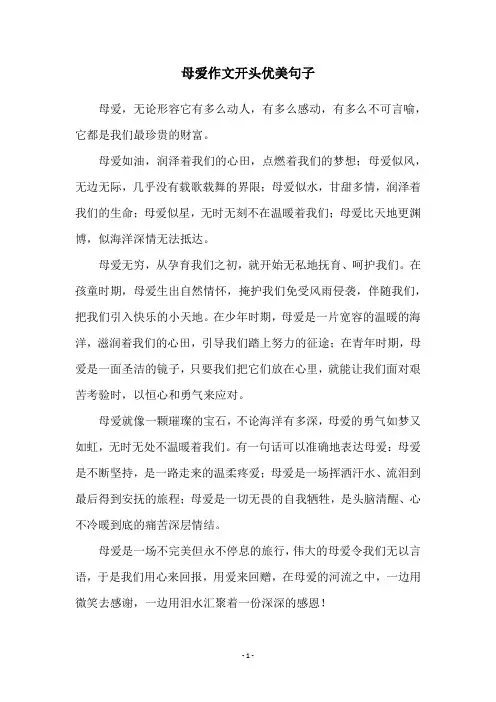 母爱作文开头优美句子

母爱，无论形容它有多么动人，有多么感动，有多么不可言喻，它都是我们最珍贵的财富。

母爱如油，润泽着我们的心田，点燃着我们的梦想；母爱似风，无边无际，几乎没有载歌载舞的界限；母爱似水，甘甜多情，润泽着我们的生命；母爱似星，无时无刻不在温暖着我们；母爱比天地更渊博，似海洋深情无法抵达。

母爱无穷，从孕育我们之初，就开始无私地抚育、呵护我们。在孩童时期，母爱生出自然情怀，掩护我们免受风雨侵袭，伴随我们，把我们引入快乐的小天地。在少年时期，母爱是一片宽容的温暖的海洋，滋润着我们的心田，引导我们踏上努力的征途；在青年时期，母爱是一面圣洁的镜子，只要我们把它们放在心里，就能让我们面对艰苦考验时，以恒心和勇气来应对。

母爱就像一颗璀璨的宝石，不论海洋有多深，母爱的勇气如梦又如虹，无时无处不温暖着我们。有一句话可以准确地表达母爱：母爱是不断坚持，是一路走来的温柔疼爱；母爱是一场挥洒汗水、流泪到最后得到安抚的旅程；母爱是一切无畏的自我牺牲，是头脑清醒、心不冷暖到底的痛苦深层情结。

母爱是一场不完美但永不停息的旅行，伟大的母爱令我们无以言语，于是我们用心来回报，用爱来回赠，在母爱的河流之中，一边用微笑去感谢，一边用泪水汇聚着一份深深的感恩！

- 1 -